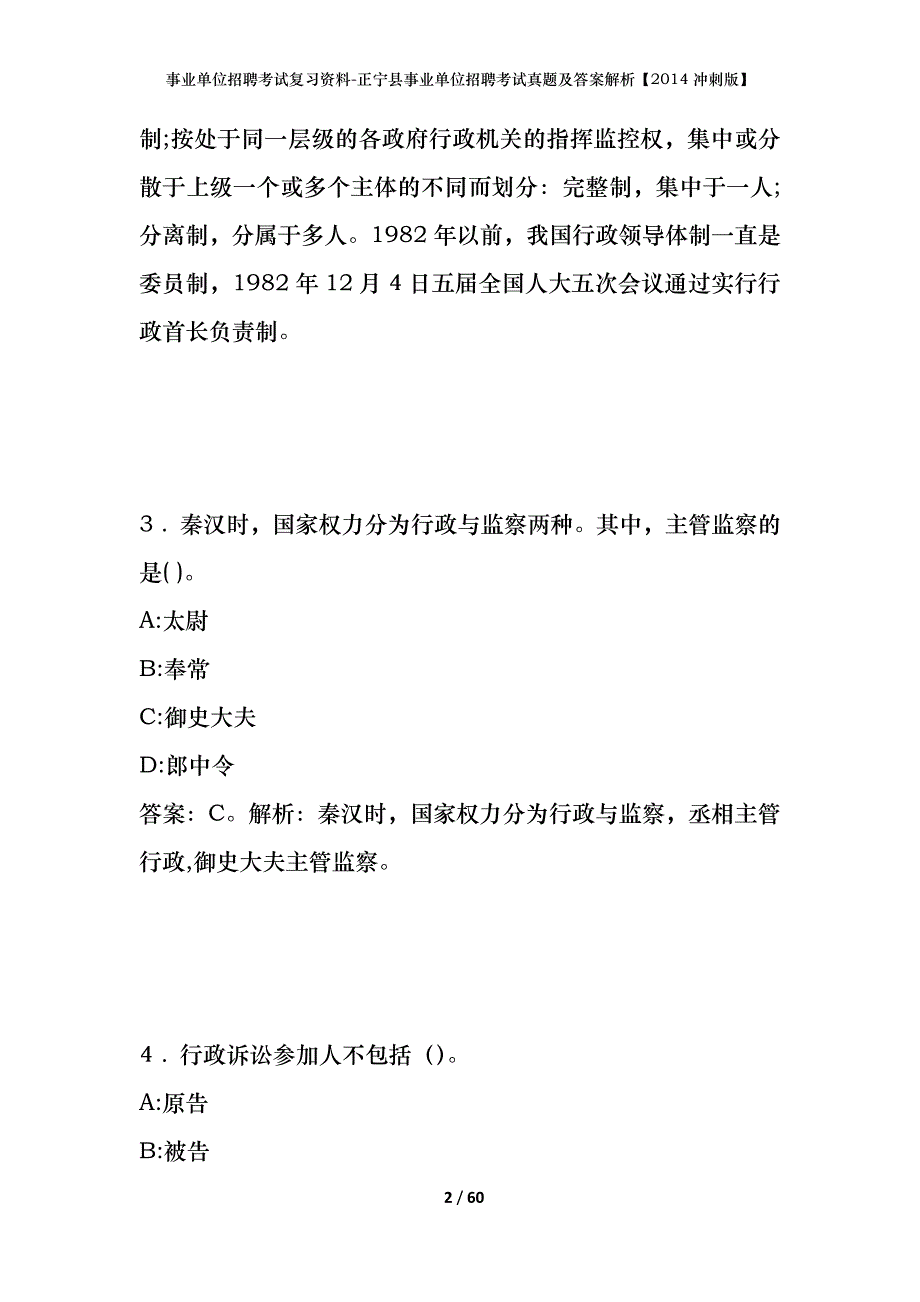 事业单位招聘考试复习资料-正宁县事业单位招聘考试真题及答案解析【2014 冲刺版】

制;按处于同一层级的各政府行政机关的指挥监控权，集中或分散于上级一个或多个主体的不同而划分：完整制，集中于一人;分离制，分属于多人。1982 年以前，我国行政领导体制一直是委员制，1982 年 12 月 4 日五届全国人大五次会议通过实行行政首长负责制。

3．秦汉时，国家权力分为行政与监察两种。其中，主管监察的是( )。

A:太尉

B:奉常

C:御史大夫

D:郎中令

答案：C。解析：秦汉时，国家权力分为行政与监察，丞相主管行政,御史大夫主管监察。

4．行政诉讼参加人不包括（)。

A:原告

B:被告

2 / 60